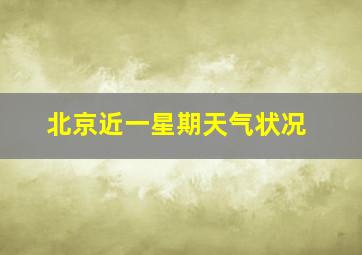 北京近一星期天气状况